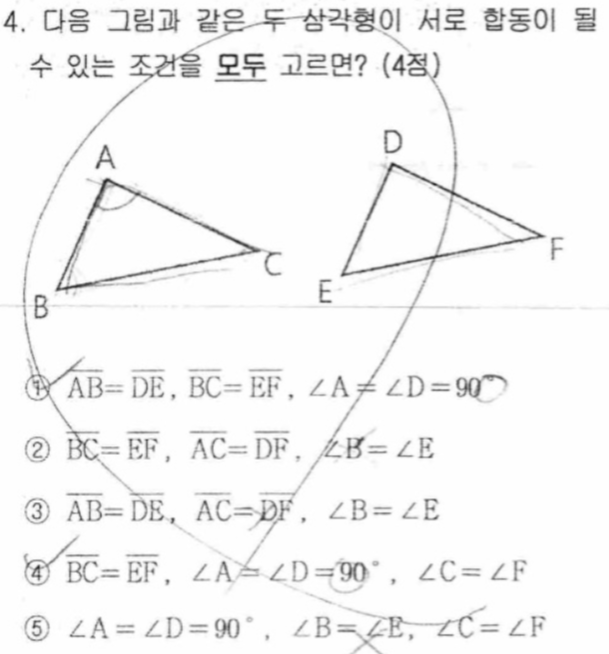 4. 다음 그림과 같은 두 삼각형이 서로 합동이 될 수 있는 조건을 모두 고르면? (4점)

A

B

C

D

E

F

① $\overline{AB}=\overline{DE}$, $\overline{BC}=\overline{EF}$, $\angle A=\angle D=90^\circ$

② $\overline{BC}=\overline{EF}$, $\overline{AC}=\overline{DF}$, $\angle B=\angle E$

③ $\overline{AB}=\overline{DE}$, $\overline{AC}=\overline{DF}$, $\angle B=\angle E$

④ $\overline{BC}=\overline{EF}$, $\angle A=\angle D=90^\circ$, $\angle C=\angle F$

⑤ $\angle A=\angle D=90^\circ$, $\angle B=\angle E$, $\angle C=\angle F$